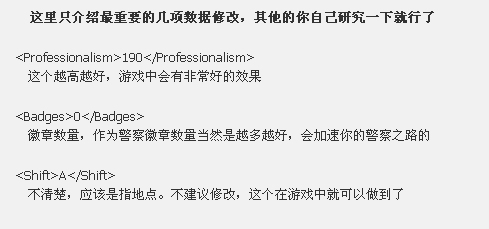 这里只介绍最重要的几项数据修改，其他的你自己研究一下就行了

<Professionalism>190</Professionalism>
这个越高越好，游戏中会有非常好的效果

<Badges>0</Badges>
徽章数量，作为警察徽章数量当然是越多越好，会加速你的警察之路的

<Shift>A</Shift>
不清楚，应该是指地点。不建议修改，这个在游戏中就可以做到了